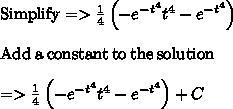 Simplify $=> \frac{1}{4}\left(-e^{-t^4}t^4 - e^{-t^4}\right)$

Add a constant to the solution

$=> \frac{1}{4}\left(-e^{-t^4}t^4 - e^{-t^4}\right) + C$